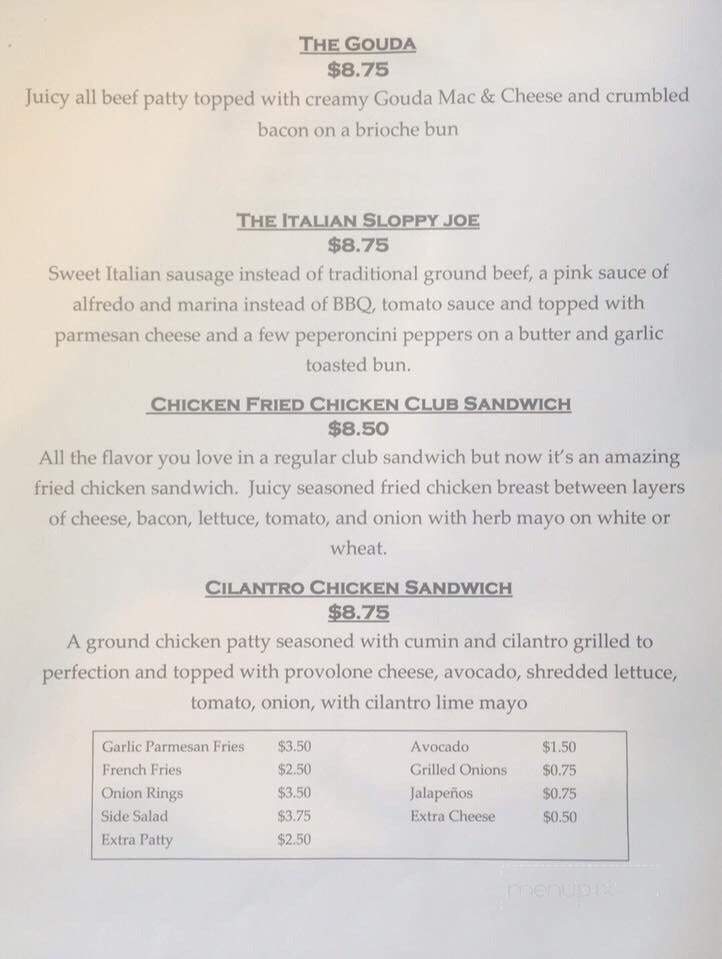 THE GOUDA
$8.75
Juicy all beef patty topped with creamy Gouda Mac & Cheese and crumbled bacon on a brioche bun

THE ITALIAN SLOPPY JOE
$8.75
Sweet Italian sausage instead of traditional ground beef, a pink sauce of alfredo and marina instead of BBQ, tomato sauce and topped with parmesan cheese and a few peperoncini peppers on a butter and garlic toasted bun.

CHICKEN FRIED CHICKEN CLUB SANDWICH
$8.50
All the flavor you love in a regular club sandwich but now it's an amazing fried chicken sandwich. Juicy seasoned fried chicken breast between layers of cheese, bacon, lettuce, tomato, and onion with herb mayo on white or wheat.

CILANTRO CHICKEN SANDWICH
$8.75
A ground chicken patty seasoned with cumin and cilantro grilled to perfection and topped with provolone cheese, avocado, shredded lettuce, tomato, onion, with cilantro lime mayo

| Garlic Parmesan Fries | $3.50 | Avocado | $1.50 |
|---|---|---|---|
| French Fries | $2.50 | Grilled Onions | $0.75 |
| Onion Rings | $3.50 | Jalapeños | $0.75 |
| Side Salad | $3.75 | Extra Cheese | $0.50 |
| Extra Patty | $2.50 | | |

menupix